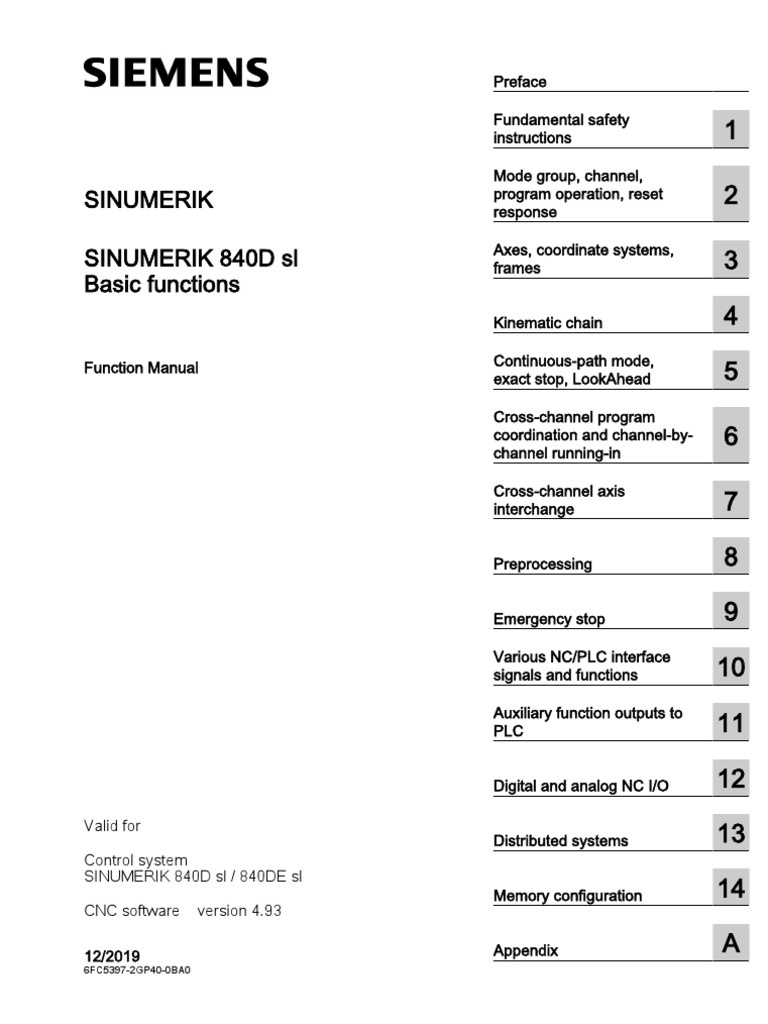 SIEMENS

SINUMERIK

SINUMERIK 840D sl
Basic functions

Function Manual

Valid for

Control system
SINUMERIK 840D sl / 840DE sl

CNC software version 4.93

12/2019
6FC5397-2GP40-0BA0

Preface

Fundamental safety instructions 1

Mode group, channel, program operation, reset response 2

Axes, coordinate systems, frames 3

Kinematic chain 4

Continuous-path mode, exact stop, LookAhead 5

Cross-channel program coordination and channel-by-channel running-in 6

Cross-channel axis interchange 7

Preprocessing 8

Emergency stop 9

Various NC/PLC interface signals and functions 10

Auxiliary function outputs to PLC 11

Digital and analog NC I/O 12

Distributed systems 13

Memory configuration 14

Appendix A